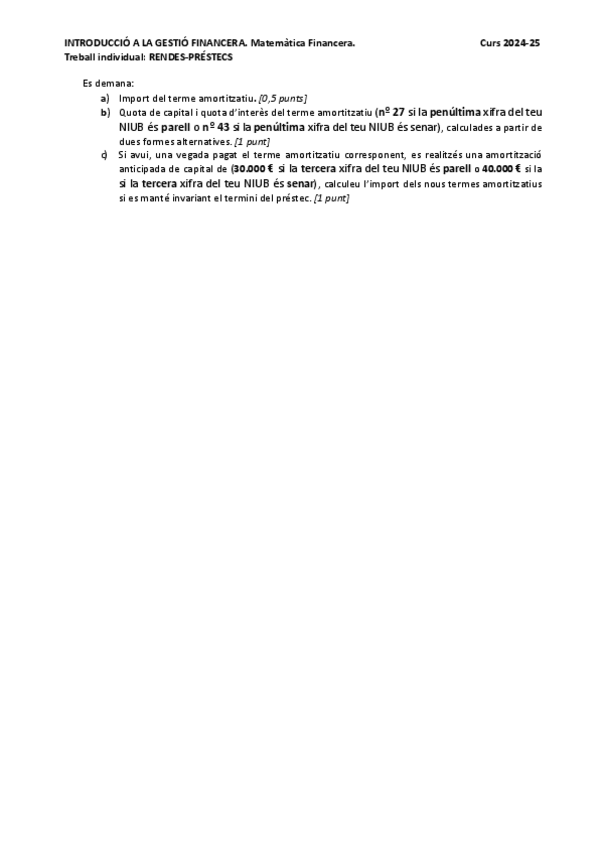 INTRODUCCIÓ A LA GESTIÓ FINANCERA. Matemàtica Financera. Curs 2024-25
Treball individual: RENDES-PRÉSTECS

Es demana:
a) Import del terme amortitzatiu. [0,5 punts]
b) Quota de capital i quota d'interès del terme amortitzatiu (nº 27 si la penúltima xifra del teu NIUB és parell o nº 43 si la penúltima xifra del teu NIUB és senar), calculades a partir de dues formes alternatives. [1 punt]
c) Si avui, una vegada pagat el terme amortitzatiu corresponent, es realitzés una amortització anticipada de capital de (30.000 € si la tercera xifra del teu NIUB és parell o 40.000 € si la si la tercera xifra del teu NIUB és senar), calculeu l'import dels nous termes amortitzatius si es manté invariant el termini del préstec. [1 punt]